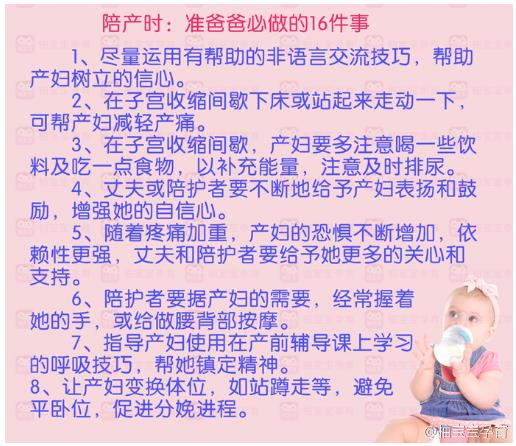 陪产时：准爸爸必做的16件事

1、尽量运用有帮助的非语言交流技巧，帮助产妇树立的信心。

2、在子宫收缩间歇下床或站起来走动一下，可帮产妇减轻产痛。

3、在子宫收缩间歇，产妇要多注意喝一些饮料及吃一点食物，以补充能量，注意及时排尿。

4、丈夫或陪护者要不断地给予产妇表扬和鼓励，增强她的自信心。

5、随着疼痛加重，产妇的恐惧不断增加，依赖性更强，丈夫和陪护者要给予她更多的关心和支持。

6、陪护者要据产妇的需要，经常握着她的手，或给做腰背部按摩。

7、指导产妇使用在产前辅导课上学习的呼吸技巧，帮她镇定精神。

8、让产妇变换体位，如站蹲走等，避免平卧位，促进分娩进程。

@柚宝宝孕育